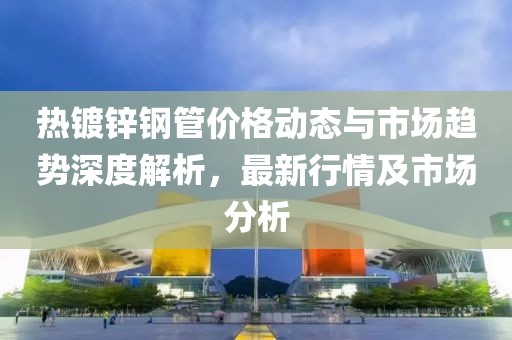 热镀锌钢管价格动态与市场趋势深度解析，最新行情及市场分析